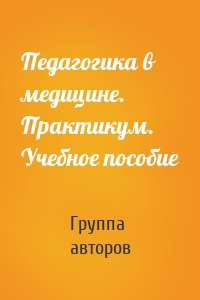 Педагогика в медицине. Практикум. Учебное пособие

Группа авторов